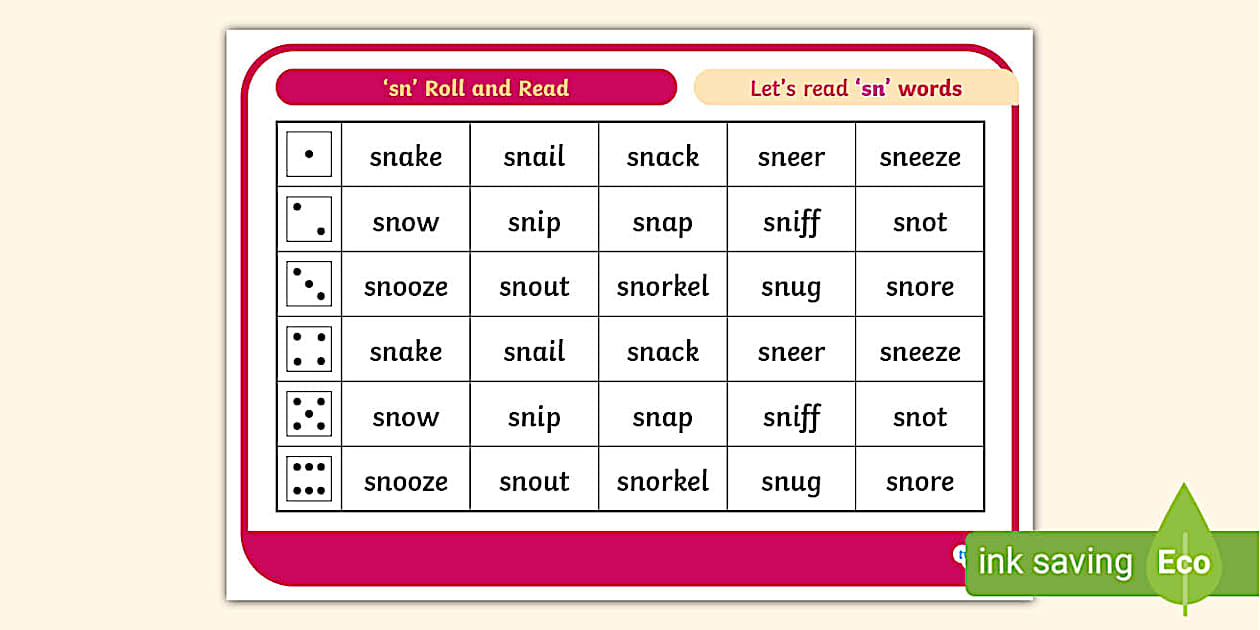 'sn' Roll and Read

Let's read 'sn' words

| | | | | | |
|---|---|---|---|---|---|
| | snake | snail | snack | sneer | sneeze |
| | snow | snip | snap | sniff | snot |
| | snooze | snout | snorkel | snug | snore |
| | snake | snail | snack | sneer | sneeze |
| | snow | snip | snap | sniff | snot |
| | snooze | snout | snorkel | snug | snore |

ink saving Eco